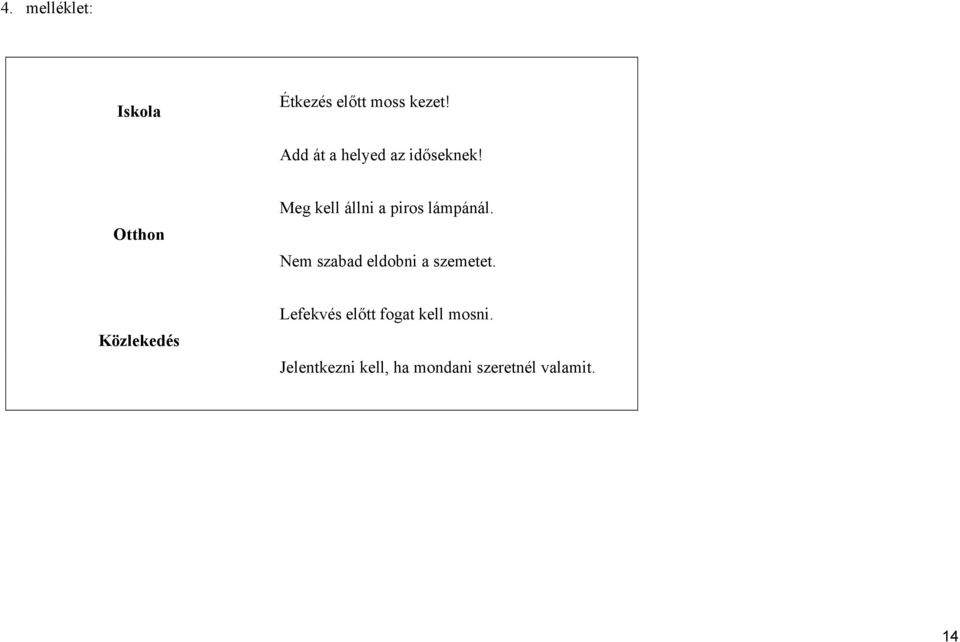 4. melléklet:

Iskola

Otthon

Közlekedés

Étkezés előtt moss kezet!

Add át a helyed az időseknek!

Meg kell állni a piros lámpánál.

Nem szabad eldobni a szemetet.

Lefekvés előtt fogat kell mosni.

Jelentkezni kell, ha mondani szeretnél valamit.

14